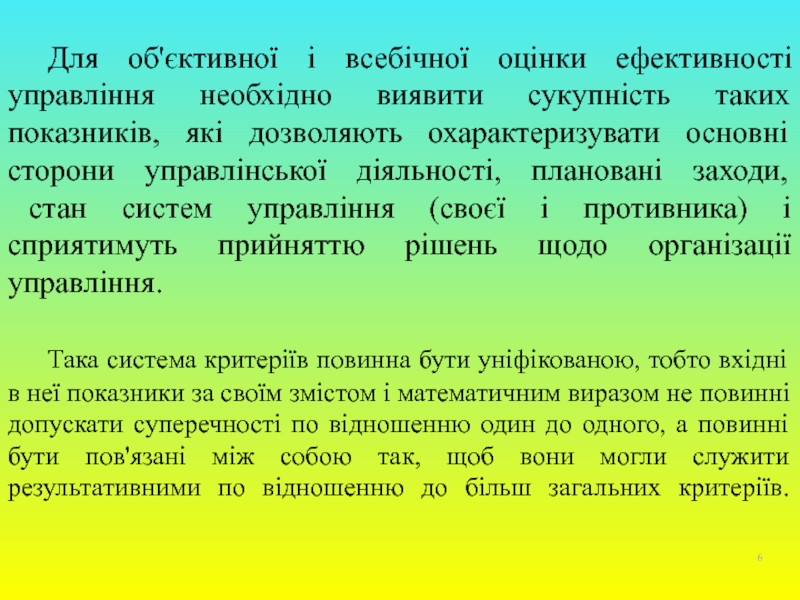 Для об'єктивної і всебічної оцінки ефективності управління необхідно виявити сукупність таких показників, які дозволяють охарактеризувати основні сторони управлінської діяльності, плановані заходи, стан систем управління (своєї і противника) і сприятимуть прийняттю рішень щодо організації управління.

Така система критеріїв повинна бути уніфікованою, тобто вхідні в неї показники за своїм змістом і математичним виразом не повинні допускати суперечності по відношенню один до одного, а повинні бути пов'язані між собою так, щоб вони могли служити результативними по відношенню до більш загальних критеріїв.

6